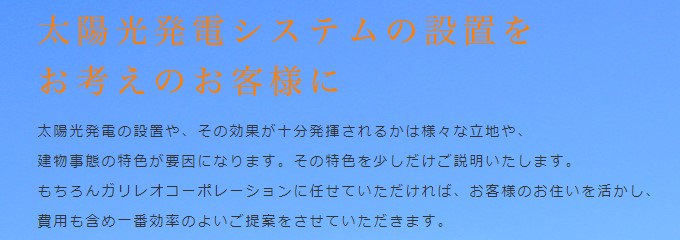 太陽光発電システムの設置を
お考えのお客様に

太陽光発電の設置や、その効果が十分発揮されるかは様々な立地や、
建物事態の特色が要因になります。その特色を少しだけご説明いたします。
もちろんガリレオコーポレーションに任せていただければ、お客様のお住いを活かし、
費用も含め一番効率のよいご提案をさせていただきます。